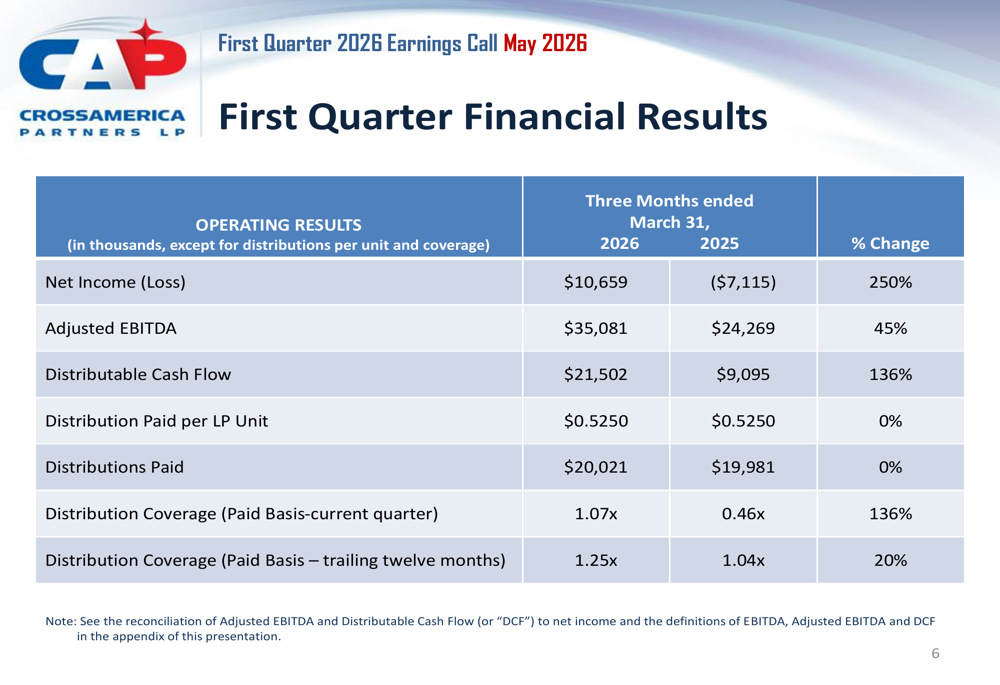 CAP
CROSSAMERICA
PARTNERS LP

First Quarter 2026 Earnings Call May 2026

First Quarter Financial Results

| OPERATING RESULTS (in thousands, except for distributions per unit and coverage) | Three Months ended March 31, 2026 | 2025 | % Change |
|---|---|---|---|
| Net Income (Loss) | $10,659 | ($7,115) | 250% |
| Adjusted EBITDA | $35,081 | $24,269 | 45% |
| Distributable Cash Flow | $21,502 | $9,095 | 136% |
| Distribution Paid per LP Unit | $0.5250 | $0.5250 | 0% |
| Distributions Paid | $20,021 | $19,981 | 0% |
| Distribution Coverage (Paid Basis-current quarter) | 1.07x | 0.46x | 136% |
| Distribution Coverage (Paid Basis – trailing twelve months) | 1.25x | 1.04x | 20% |

Note: See the reconciliation of Adjusted EBITDA and Distributable Cash Flow (or "DCF") to net income and the definitions of EBITDA, Adjusted EBITDA and DCF in the appendix of this presentation.

6